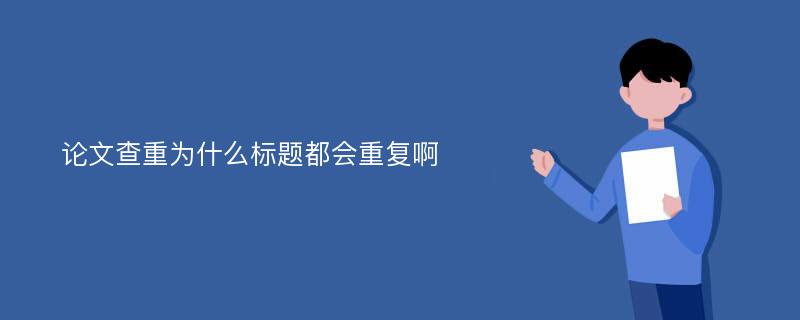 论文查重为什么标题都会重复啊